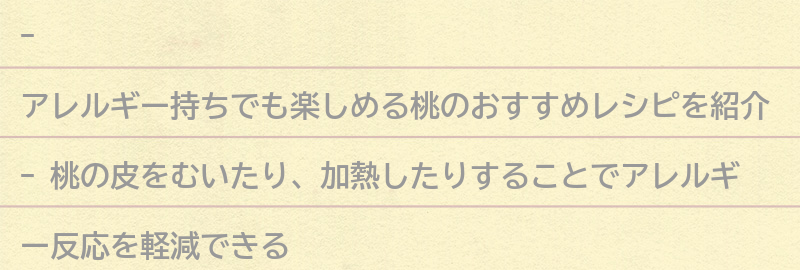 -

アレルギー持ちでも楽しめる桃のおすすめレシピを紹介

- 桃の皮をむいたり、加熱したりすることでアレルギー反応を軽減できる